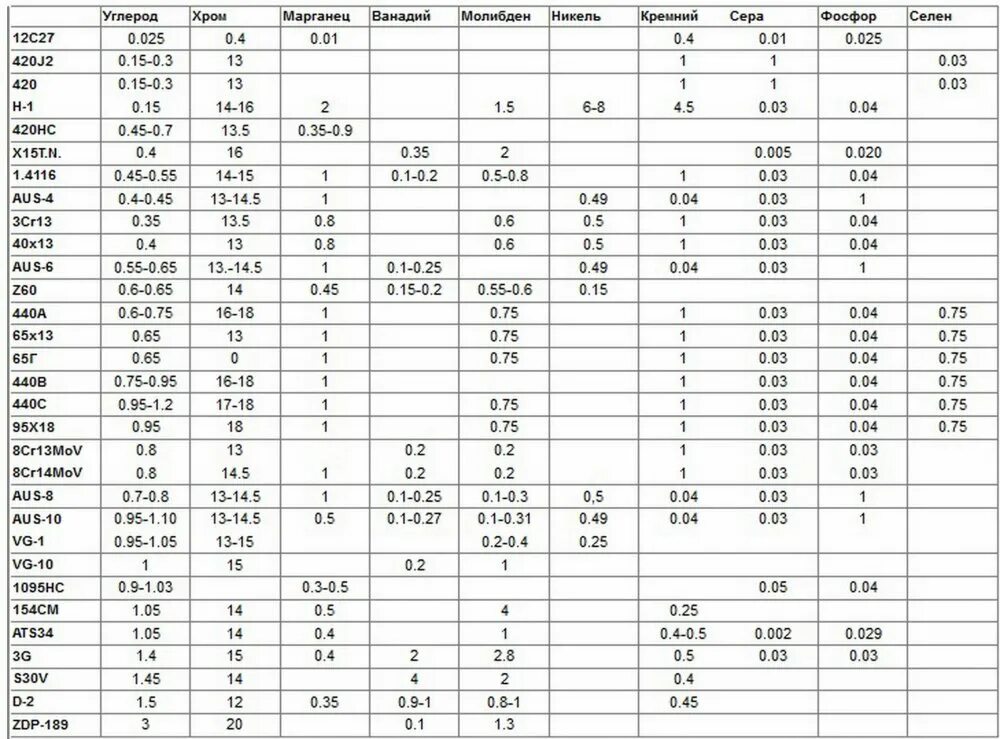 | | Углерод | Хром | Марганец | Ванадий | Молибден | Никель | Кремний | Сера | Фосфор | Селен |
|---|---|---|---|---|---|---|---|---|---|---|
| 12C27 | 0.025 | 0.4 | 0.01 | | | | 0.4 | 0.01 | 0.025 | |
| 420J2 | 0.15-0.3 | 13 | | | | | 1 | 1 | | 0.03 |
| 420 | 0.15-0.3 | 13 | | | | | 1 | 1 | | 0.03 |
| H-1 | 0.15 | 14-16 | 2 | | 1.5 | 6-8 | 4.5 | 0.03 | 0.04 | |
| 420HC | 0.45-0.7 | 13.5 | 0.35-0.9 | | | | | | | |
| X15T.N. | 0.4 | 16 | | 0.35 | 2 | | | 0.005 | 0.020 | |
| 1.4116 | 0.45-0.55 | 14-15 | 1 | 0.1-0.2 | 0.5-0.8 | | 1 | 0.03 | 0.04 | |
| AUS-4 | 0.4-0.45 | 13-14.5 | 1 | | | 0.49 | 0.04 | 0.03 | 1 | |
| 3Cr13 | 0.35 | 13.5 | 0.8 | | 0.6 | 0.5 | 1 | 0.03 | 0.04 | |
| 40x13 | 0.4 | 13 | 0.8 | | 0.6 | 0.5 | 1 | 0.03 | 0.04 | |
| AUS-6 | 0.55-0.65 | 13.-14.5 | 1 | 0.1-0.25 | | 0.49 | 0.04 | 0.03 | 1 | |
| Z60 | 0.6-0.65 | 14 | 0.45 | 0.15-0.2 | 0.55-0.6 | 0.15 | | | | |
| 440A | 0.6-0.75 | 16-18 | 1 | | 0.75 | | 1 | 0.03 | 0.04 | 0.75 |
| 65x13 | 0.65 | 13 | 1 | | 0.75 | | 1 | 0.03 | 0.04 | 0.75 |
| 65Г | 0.65 | 0 | 1 | | 0.75 | | 1 | 0.03 | 0.04 | 0.75 |
| 440B | 0.75-0.95 | 16-18 | 1 | | | | 1 | 0.03 | 0.04 | 0.75 |
| 440C | 0.95-1.2 | 17-18 | 1 | | 0.75 | | 1 | 0.03 | 0.04 | 0.75 |
| 95X18 | 0.95 | 18 | 1 | | 0.75 | | 1 | 0.03 | 0.04 | 0.75 |
| 8Cr13MoV | 0.8 | 13 | | 0.2 | 0.2 | | 1 | 0.03 | 0.03 | |
| 8Cr14MoV | 0.8 | 14.5 | 1 | 0.2 | 0.2 | | 1 | 0.03 | 0.03 | |
| AUS-8 | 0.7-0.8 | 13-14.5 | 1 | 0.1-0.25 | 0.1-0.3 | 0,5 | 0.04 | 0.03 | 1 | |
| AUS-10 | 0.95-1.10 | 13-14.5 | 0.5 | 0.1-0.27 | 0.1-0.31 | 0.49 | 0.04 | 0.03 | 1 | |
| VG-1 | 0.95-1.05 | 13-15 | | | 0.2-0.4 | 0.25 | | | | |
| VG-10 | 1 | 15 | | 0.2 | 1 | | | | | |
| 1095HC | 0.9-1.03 | | 0.3-0.5 | | | | | 0.05 | 0.04 | |
| 154CM | 1.05 | 14 | 0.5 | | 4 | | 0.25 | | | |
| ATS34 | 1.05 | 14 | 0.4 | | 1 | | 0.4-0.5 | 0.002 | 0.029 | |
| 3G | 1.4 | 15 | 0.4 | 2 | 2.8 | | 0.5 | 0.03 | 0.03 | |
| S30V | 1.45 | 14 | | 4 | 2 | | 0.4 | | | |
| D-2 | 1.5 | 12 | 0.35 | 0.9-1 | 0.8-1 | | 0.45 | | | |
| ZDP-189 | 3 | 20 | | 0.1 | 1.3 | | | | | |